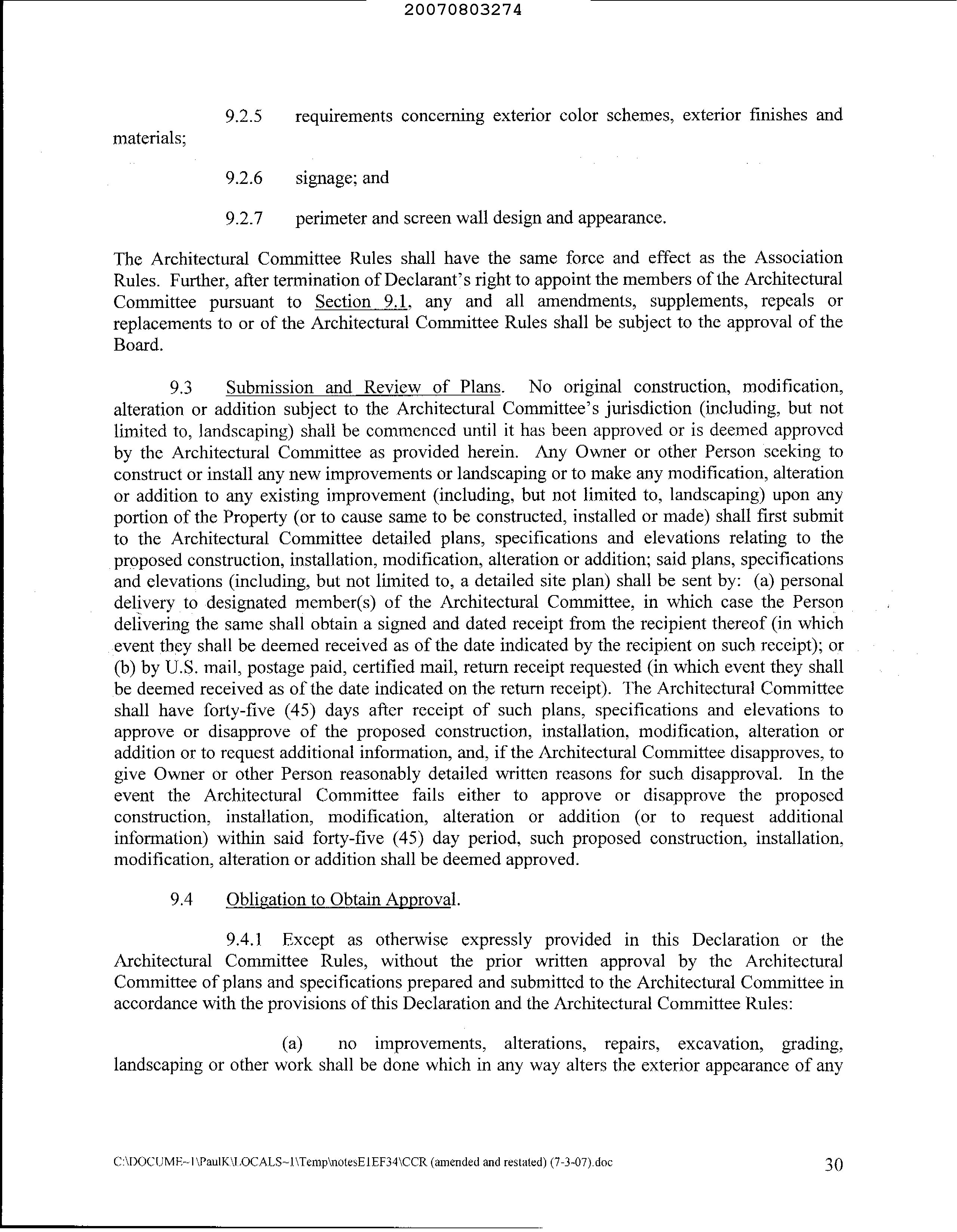 20070803274

9.2.5 requirements concerning exterior color schemes, exterior finishes and materials;

9.2.6 signage; and

9.2.7 perimeter and screen wall design and appearance.

The Architectural Committee Rules shall have the same force and effect as the Association Rules. Further, after termination of Declarant's right to appoint the members of the Architectural Committee pursuant to Section 9.1, any and all amendments, supplements, repeals or replacements to or of the Architectural Committee Rules shall be subject to the approval of the Board.

9.3 Submission and Review of Plans. No original construction, modification, alteration or addition subject to the Architectural Committee's jurisdiction (including, but not limited to, landscaping) shall be commenced until it has been approved or is deemed approved by the Architectural Committee as provided herein. Any Owner or other Person seeking to construct or install any new improvements or landscaping or to make any modification, alteration or addition to any existing improvement (including, but not limited to, landscaping) upon any portion of the Property (or to cause same to be constructed, installed or made) shall first submit to the Architectural Committee detailed plans, specifications and elevations relating to the proposed construction, installation, modification, alteration or addition; said plans, specifications and elevations (including, but not limited to, a detailed site plan) shall be sent by: (a) personal delivery to designated member(s) of the Architectural Committee, in which case the Person delivering the same shall obtain a signed and dated receipt from the recipient thereof (in which event they shall be deemed received as of the date indicated by the recipient on such receipt); or (b) by U.S. mail, postage paid, certified mail, return receipt requested (in which event they shall be deemed received as of the date indicated on the return receipt). The Architectural Committee shall have forty-five (45) days after receipt of such plans, specifications and elevations to approve or disapprove of the proposed construction, installation, modification, alteration or addition or to request additional information, and, if the Architectural Committee disapproves, to give Owner or other Person reasonably detailed written reasons for such disapproval. In the event the Architectural Committee fails either to approve or disapprove the proposed construction, installation, modification, alteration or addition (or to request additional information) within said forty-five (45) day period, such proposed construction, installation, modification, alteration or addition shall be deemed approved.

9.4 Obligation to Obtain Approval.

9.4.1 Except as otherwise expressly provided in this Declaration or the Architectural Committee Rules, without the prior written approval by the Architectural Committee of plans and specifications prepared and submitted to the Architectural Committee in accordance with the provisions of this Declaration and the Architectural Committee Rules:

(a) no improvements, alterations, repairs, excavation, grading, landscaping or other work shall be done which in any way alters the exterior appearance of any

C:\DOCUME~1\PaulK\LOCALS~1\Temp\notesE1EF34\CCR (amended and restated) (7-3-07).doc 30